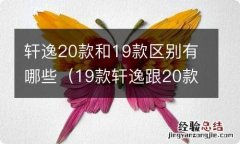 轩逸20款和19款区别有哪些（19款轩逸跟20款

经验总结
jingyanzongjie.com